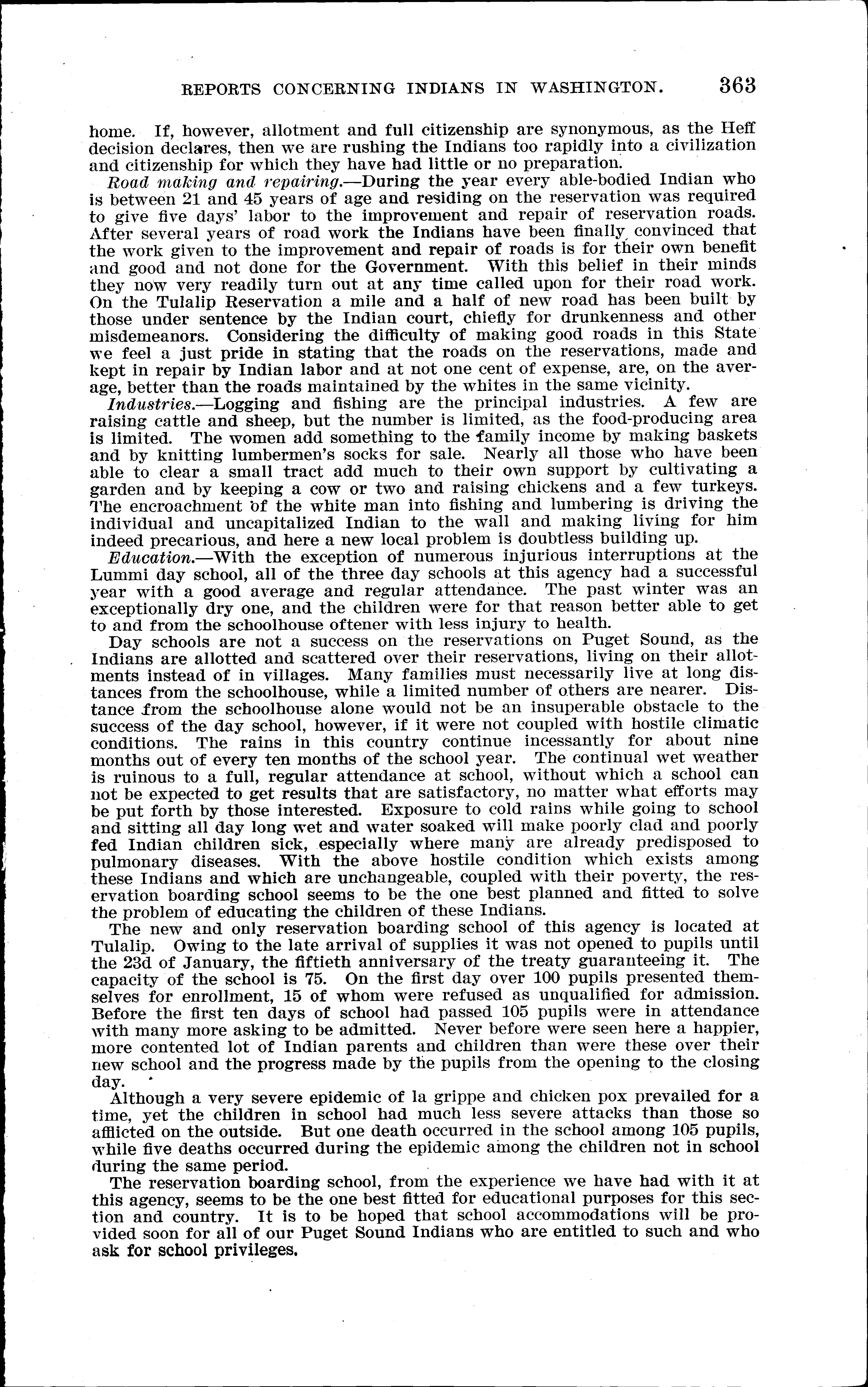 REPORTS CONCERNING INDIANS IN WASHINGTON. 363

home. If, however, allotment and full citizenship are synonymous, as the Heff decision declares, then we are rushing the Indians too rapidly into a civilization and citizenship for which they have had little or no preparation.

Road making and repairing.—During the year every able-bodied Indian who is between 21 and 45 years of age and residing on the reservation was required to give five days' labor to the improvement and repair of reservation roads. After several years of road work the Indians have been finally convinced that the work given to the improvement and repair of roads is for their own benefit and good and not done for the Government. With this belief in their minds they now very readily turn out at any time called upon for their road work. On the Tulalip Reservation a mile and a half of new road has been built by those under sentence by the Indian court, chiefly for drunkenness and other misdemeanors. Considering the difficulty of making good roads in this State we feel a just pride in stating that the roads on the reservations, made and kept in repair by Indian labor and at not one cent of expense, are, on the average, better than the roads maintained by the whites in the same vicinity.

Industries.—Logging and fishing are the principal industries. A few are raising cattle and sheep, but the number is limited, as the food-producing area is limited. The women add something to the family income by making baskets and by knitting lumbermen's socks for sale. Nearly all those who have been able to clear a small tract add much to their own support by cultivating a garden and by keeping a cow or two and raising chickens and a few turkeys. The encroachment of the white man into fishing and lumbering is driving the individual and uncapitalized Indian to the wall and making living for him indeed precarious, and here a new local problem is doubtless building up.

Education.—With the exception of numerous injurious interruptions at the Lummi day school, all of the three day schools at this agency had a successful year with a good average and regular attendance. The past winter was an exceptionally dry one, and the children were for that reason better able to get to and from the schoolhouse oftener with less injury to health.

Day schools are not a success on the reservations on Puget Sound, as the Indians are allotted and scattered over their reservations, living on their allotments instead of in villages. Many families must necessarily live at long distances from the schoolhouse, while a limited number of others are nearer. Distance from the schoolhouse alone would not be an insuperable obstacle to the success of the day school, however, if it were not coupled with hostile climatic conditions. The rains in this country continue incessantly for about nine months out of every ten months of the school year. The continual wet weather is ruinous to a full, regular attendance at school, without which a school can not be expected to get results that are satisfactory, no matter what efforts may be put forth by those interested. Exposure to cold rains while going to school and sitting all day long wet and water soaked will make poorly clad and poorly fed Indian children sick, especially where many are already predisposed to pulmonary diseases. With the above hostile condition which exists among these Indians and which are unchangeable, coupled with their poverty, the reservation boarding school seems to be the one best planned and fitted to solve the problem of educating the children of these Indians.

The new and only reservation boarding school of this agency is located at Tulalip. Owing to the late arrival of supplies it was not opened to pupils until the 23d of January, the fiftieth anniversary of the treaty guaranteeing it. The capacity of the school is 75. On the first day over 100 pupils presented themselves for enrollment, 15 of whom were refused as unqualified for admission. Before the first ten days of school had passed 105 pupils were in attendance with many more asking to be admitted. Never before were seen here a happier, more contented lot of Indian parents and children than were these over their new school and the progress made by the pupils from the opening to the closing day.

Although a very severe epidemic of la grippe and chicken pox prevailed for a time, yet the children in school had much less severe attacks than those so afflicted on the outside. But one death occurred in the school among 105 pupils, while five deaths occurred during the epidemic among the children not in school during the same period.

The reservation boarding school, from the experience we have had with it at this agency, seems to be the one best fitted for educational purposes for this section and country. It is to be hoped that school accommodations will be provided soon for all of our Puget Sound Indians who are entitled to such and who ask for school privileges.